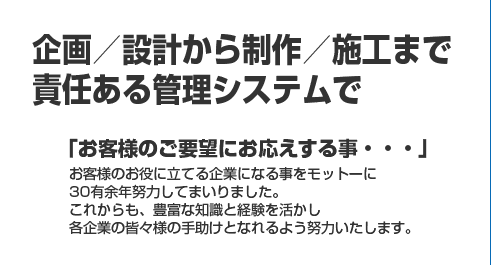 企画／設計から制作／施工まで
責任ある管理システムで

「お客様のご要望にお応えする事・・・」

お客様のお役に立てる企業になる事をモットーに
30有余年努力してまいりました。
これからも、豊富な知識と経験を活かし
各企業の皆々様の手助けとなれるよう努力いたします。